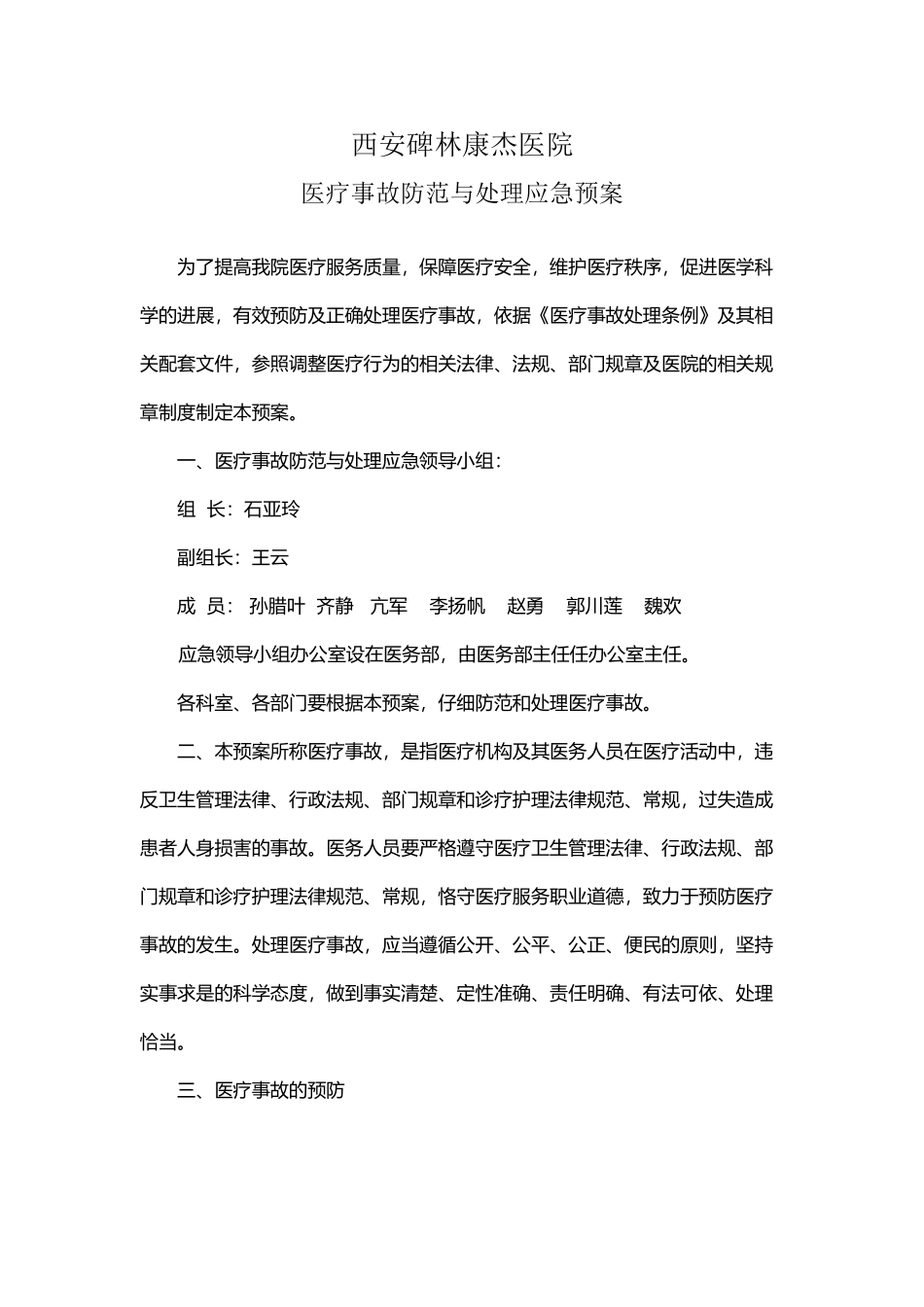 西安碑林康杰医院

医疗事故防范与处理应急预案

为了提高我院医疗服务质量，保障医疗安全，维护医疗秩序，促进医学科学的进展，有效预防及正确处理医疗事故，依据《医疗事故处理条例》及其相关配套文件，参照调整医疗行为的相关法律、法规、部门规章及医院的相关规章制度制定本预案。

一、医疗事故防范与处理应急领导小组：

组 长：石亚玲

副组长：王云

成 员： 孙腊叶 齐静 亢军 李扬帆 赵勇 郭川莲 魏欢

应急领导小组办公室设在医务部，由医务部主任任办公室主任。

各科室、各部门要根据本预案，仔细防范和处理医疗事故。

二、本预案所称医疗事故，是指医疗机构及其医务人员在医疗活动中，违反卫生管理法律、行政法规、部门规章和诊疗护理法律规范、常规，过失造成患者人身损害的事故。医务人员要严格遵守医疗卫生管理法律、行政法规、部门规章和诊疗护理法律规范、常规，恪守医疗服务职业道德，致力于预防医疗事故的发生。处理医疗事故，应当遵循公开、公平、公正、便民的原则，坚持实事求是的科学态度，做到事实清楚、定性准确、责任明确、有法可依、处理恰当。

三、医疗事故的预防